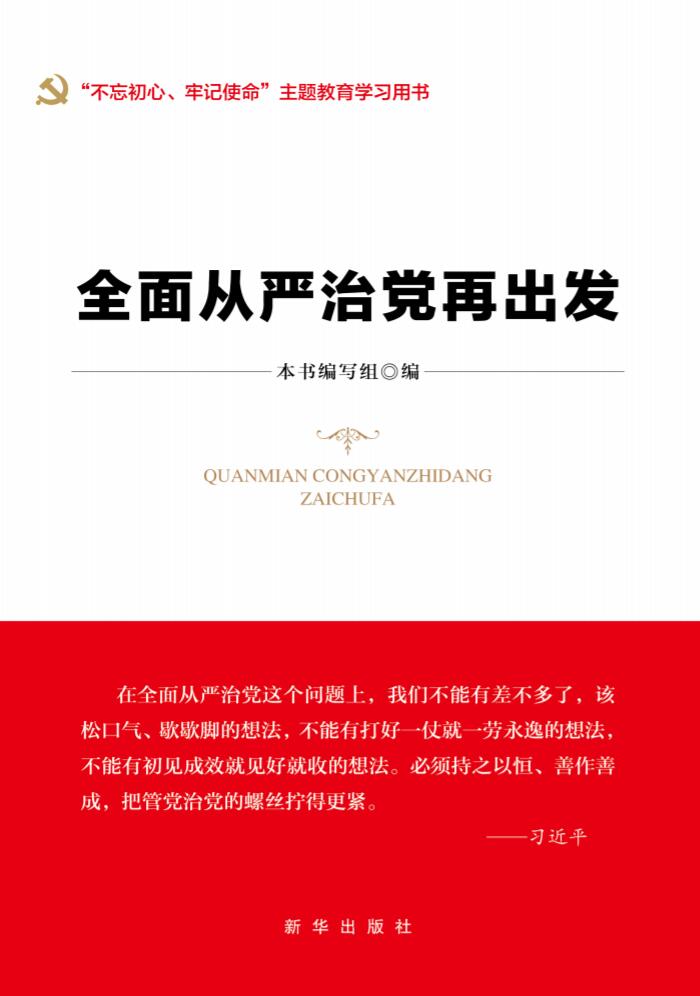 “不忘初心、牢记使命”主题教育学习用书

全面从严治党再出发

本书编写组◎编

QUANMIAN CONGYANZHIDANG ZAICHUFA

在全面从严治党这个问题上，我们不能有差不多了，该松口气、歇歇脚的想法，不能有打好一仗就一劳永逸的想法，不能有初见成效就见好就收的想法。必须持之以恒、善作善成，把管党治党的螺丝拧得更紧。

——习近平

新华出版社